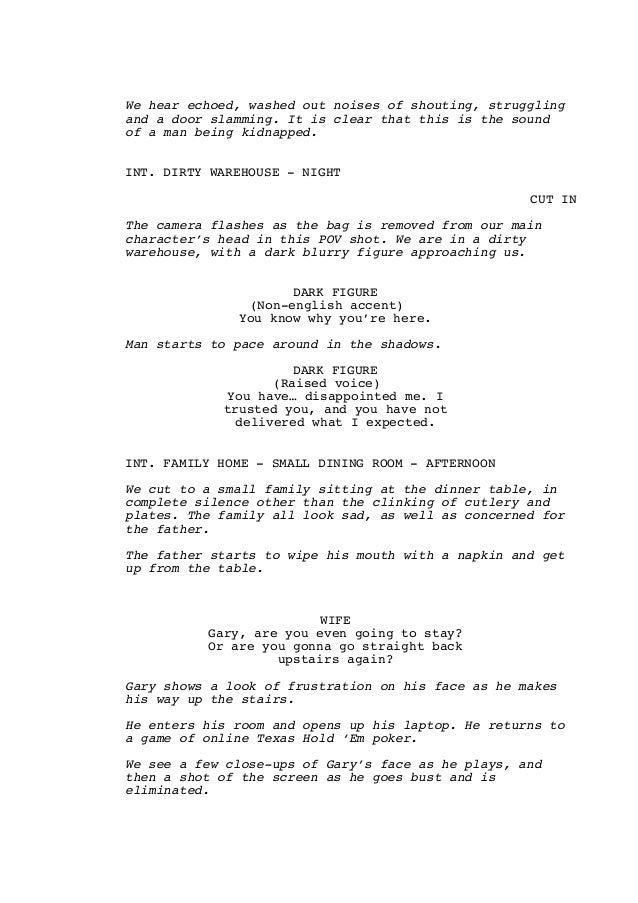 We hear echoed, washed out noises of shouting, struggling and a door slamming. It is clear that this is the sound of a man being kidnapped.

INT. DIRTY WAREHOUSE - NIGHT

CUT IN

The camera flashes as the bag is removed from our main character's head in this POV shot. We are in a dirty warehouse, with a dark blurry figure approaching us.

DARK FIGURE
(Non-english accent)
You know why you're here.

Man starts to pace around in the shadows.

DARK FIGURE
(Raised voice)
You have… disappointed me. I trusted you, and you have not delivered what I expected.

INT. FAMILY HOME - SMALL DINING ROOM - AFTERNOON

We cut to a small family sitting at the dinner table, in complete silence other than the clinking of cutlery and plates. The family all look sad, as well as concerned for the father.

The father starts to wipe his mouth with a napkin and get up from the table.

WIFE
Gary, are you even going to stay? Or are you gonna go straight back upstairs again?

Gary shows a look of frustration on his face as he makes his way up the stairs.

He enters his room and opens up his laptop. He returns to a game of online Texas Hold 'Em poker.

We see a few close-ups of Gary's face as he plays, and then a shot of the screen as he goes bust and is eliminated.